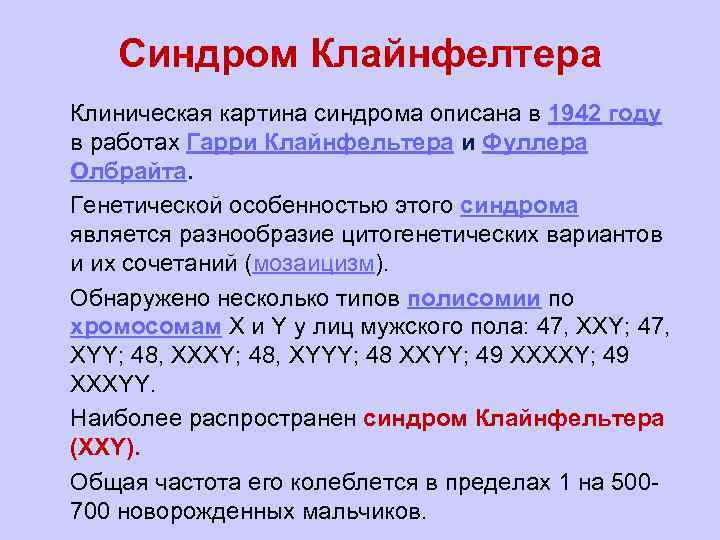 Синдром Клайнфелтера

Клиническая картина синдрома описана в 1942 году в работах Гарри Клайнфельтера и Фуллера Олбрайта.

Генетической особенностью этого синдрома является разнообразие цитогенетических вариантов и их сочетаний (мозаицизм).

Обнаружено несколько типов полисомии по хромосомам X и Y у лиц мужского пола: 47, XXY; 47, XYY; 48, XXXY; 48, XYYY; 48 XXYY; 49 XXXXY; 49 XXXYY.

Наиболее распространен синдром Клайнфельтера (XXY).

Общая частота его колеблется в пределах 1 на 500-700 новорожденных мальчиков.